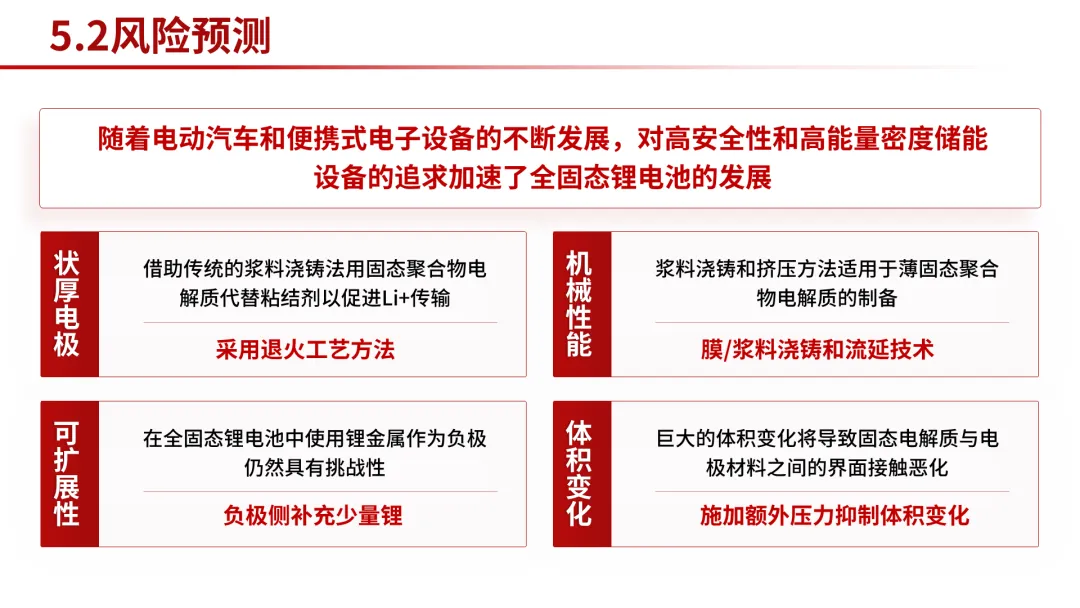 5.2风险预测

随着电动汽车和便携式电子设备的不断发展，对高安全性和高能量密度储能设备的追求加速了全固态锂电池的发展

状厚电极

借助传统的浆料浇铸法用固态聚合物电解质代替粘结剂以促进Li+传输

采用退火工艺方法

机械性能

浆料浇铸和挤压方法适用于薄固态聚合物电解质的制备

膜/浆料浇铸和流延技术

可扩展性

在全固态锂电池中使用锂金属作为负极仍然具有挑战性

负极侧补充少量锂

体积变化

巨大的体积变化将导致固态电解质与电极材料之间的界面接触恶化

施加额外压力抑制体积变化